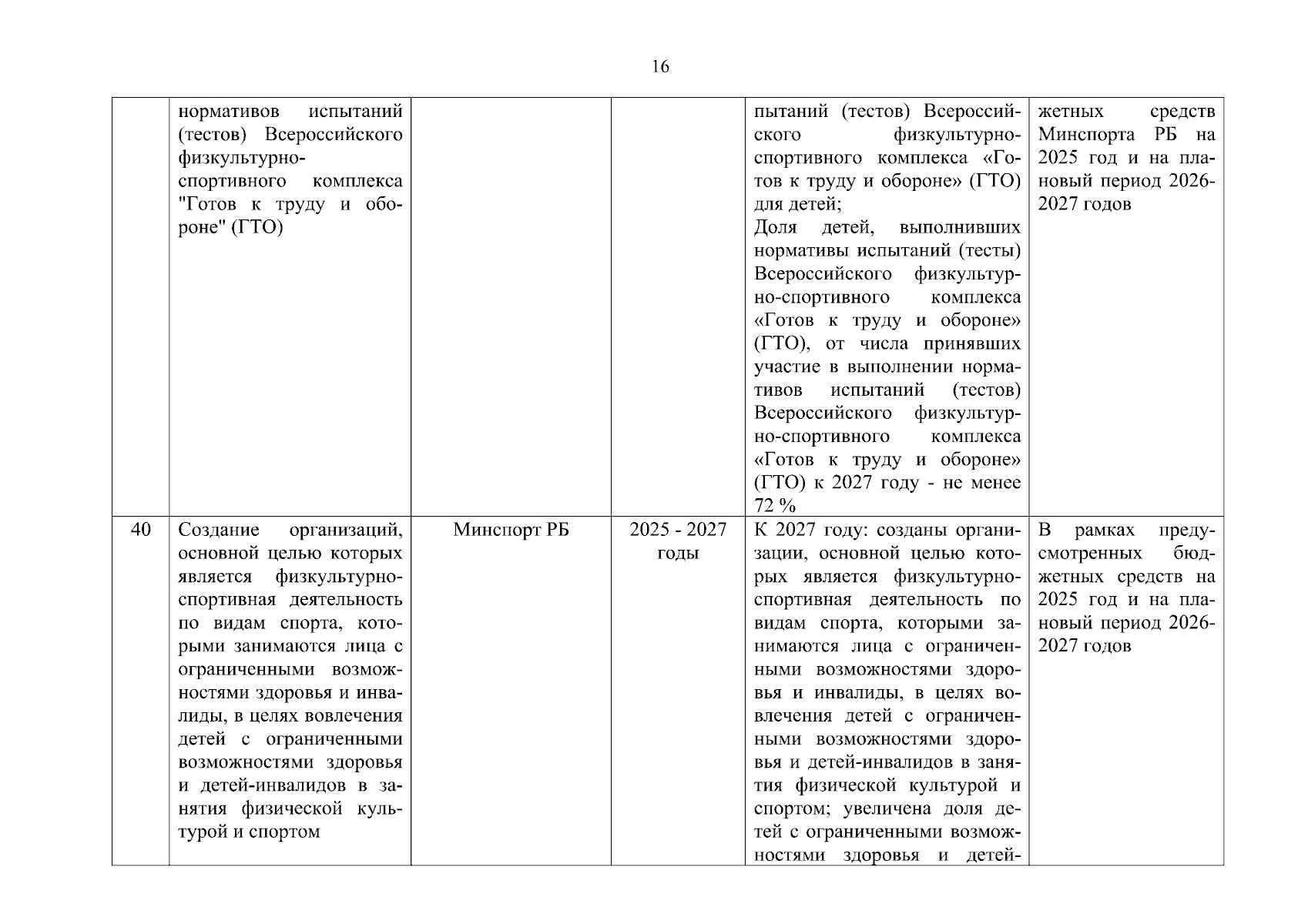 16

| | | | | | |
|---|---|---|---|---|---|
| | нормативов испытаний (тестов) Всероссийского физкультурно-спортивного комплекса "Готов к труду и обороне" (ГТО) | | | пытаний (тестов) Всероссийского физкультурно-спортивного комплекса «Готов к труду и обороне» (ГТО) для детей; Доля детей, выполнивших нормативы испытаний (тесты) Всероссийского физкультурно-спортивного комплекса «Готов к труду и обороне» (ГТО), от числа принявших участие в выполнении нормативов испытаний (тестов) Всероссийского физкультурно-спортивного комплекса «Готов к труду и обороне» (ГТО) к 2027 году - не менее 72 % | жетных средств Минспорта РБ на 2025 год и на плановый период 2026-2027 годов |
| 40 | Создание организаций, основной целью которых является физкультурно-спортивная деятельность по видам спорта, которыми занимаются лица с ограниченными возможностями здоровья и инвалиды, в целях вовлечения детей с ограниченными возможностями здоровья и детей-инвалидов в занятия физической культурой и спортом | Минспорт РБ | 2025 - 2027 годы | К 2027 году: созданы организации, основной целью которых является физкультурно-спортивная деятельность по видам спорта, которыми занимаются лица с ограниченными возможностями здоровья и инвалиды, в целях вовлечения детей с ограниченными возможностями здоровья и детей-инвалидов в занятия физической культурой и спортом; увеличена доля детей с ограниченными возможностями здоровья и детей- | В рамках предусмотренных бюджетных средств на 2025 год и на плановый период 2026-2027 годов |